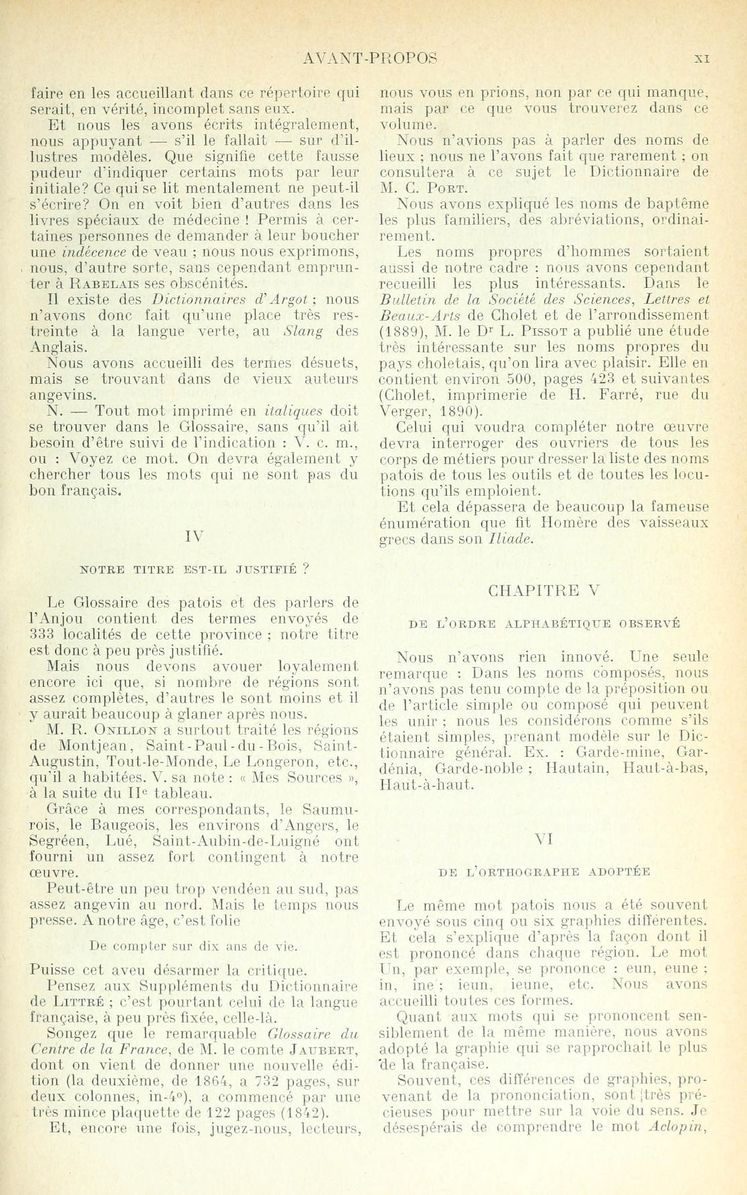 AVANT-PROPOS XI

faire en les accueillant dans ce répertoire qui serait, en vérité, incomplet sans eux.

Et nous les avons écrits intégralement, nous appuyant — s'il le fallait — sur d'illustres modèles. Que signifie cette fausse pudeur d'indiquer certains mots par leur initiale? Ce qui se lit mentalement ne peut-il s'écrire? On en voit bien d'autres dans les livres spéciaux de médecine ! Permis à certaines personnes de demander à leur boucher une indécence de veau ; nous nous exprimons, nous, d'autre sorte, sans cependant emprunter à Rabelais ses obscénités.

Il existe des Dictionnaires d'Argot ; nous n'avons donc fait qu'une place très restreinte à la langue verte, au Slang des Anglais.

Nous avons accueilli des termes désuets, mais se trouvant dans de vieux auteurs angevins.

N. — Tout mot imprimé en italiques doit se trouver dans le Glossaire, sans qu'il ait besoin d'être suivi de l'indication : V. c. m., ou : Voyez ce mot. On devra également y chercher tous les mots qui ne sont pas du bon français.

IV

NOTRE TITRE EST-IL JUSTIFIÉ ?

Le Glossaire des patois et des parlers de l'Anjou contient des termes envoyés de 333 localités de cette province ; notre titre est donc à peu près justifié.

Mais nous devons avouer loyalement encore ici que, si nombre de régions sont assez complètes, d'autres le sont moins et il y aurait beaucoup à glaner après nous.

M. R. Onillon a surtout traité les régions de Montjean, Saint-Paul-du-Bois, Saint-Augustin, Tout-le-Monde, Le Longeron, etc., qu'il a habitées. V. sa note : « Mes Sources », à la suite du IIe tableau.

Grâce à mes correspondants, le Saumurois, le Baugeois, les environs d'Angers, le Segréen, Lué, Saint-Aubin-de-Luigné ont fourni un assez fort contingent à notre œuvre.

Peut-être un peu trop vendéen au sud, pas assez angevin au nord. Mais le temps nous presse. A notre âge, c'est folie

De compter sur dix ans de vie.

Puisse cet aveu désarmer la critique.

Pensez aux Suppléments du Dictionnaire de Littré ; c'est pourtant celui de la langue française, à peu près fixée, celle-là.

Songez que le remarquable Glossaire du Centre de la France, de M. le comte Jaubert, dont on vient de donner une nouvelle édition (la deuxième, de 1864, a 732 pages, sur deux colonnes, in-4°), a commencé par une très mince plaquette de 122 pages (1842).

Et, encore une fois, jugez-nous, lecteurs, nous vous en prions, non par ce qui manque, mais par ce que vous trouverez dans ce volume.

Nous n'avions pas à parler des noms de lieux ; nous ne l'avons fait que rarement ; on consultera à ce sujet le Dictionnaire de M. C. Port.

Nous avons expliqué les noms de baptême les plus familiers, des abréviations, ordinairement.

Les noms propres d'hommes sortaient aussi de notre cadre : nous avons cependant recueilli les plus intéressants. Dans le Bulletin de la Société des Sciences, Lettres et Beaux-Arts de Cholet et de l'arrondissement (1889), M. le Dr L. Pissot a publié une étude très intéressante sur les noms propres du pays choletais, qu'on lira avec plaisir. Elle en contient environ 500, pages 423 et suivantes (Cholet, imprimerie de H. Farré, rue du Verger, 1890).

Celui qui voudra compléter notre œuvre devra interroger des ouvriers de tous les corps de métiers pour dresser la liste des noms patois de tous les outils et de toutes les locutions qu'ils emploient.

Et cela dépassera de beaucoup la fameuse énumération que fit Homère des vaisseaux grecs dans son Iliade.

CHAPITRE V

DE L'ORDRE ALPHABÉTIQUE OBSERVÉ

Nous n'avons rien innové. Une seule remarque : Dans les noms composés, nous n'avons pas tenu compte de la préposition ou de l'article simple ou composé qui peuvent les unir ; nous les considérons comme s'ils étaient simples, prenant modèle sur le Dictionnaire général. Ex. : Garde-mine, Gardénia, Garde-noble ; Hautain, Haut-à-bas, Haut-à-haut.

VI

DE L'ORTHOGRAPHE ADOPTÉE

Le même mot patois nous a été souvent envoyé sous cinq ou six graphies différentes. Et cela s'explique d'après la façon dont il est prononcé dans chaque région. Le mot Un, par exemple, se prononce : eun, eune ; in, ine ; ieun, ieune, etc. Nous avons accueilli toutes ces formes.

Quant aux mots qui se prononcent sensiblement de la même manière, nous avons adopté la graphie qui se rapprochait le plus de la française.

Souvent, ces différences de graphies, provenant de la prononciation, sont très précieuses pour mettre sur la voie du sens. Je désespérais de comprendre le mot Aclopin,